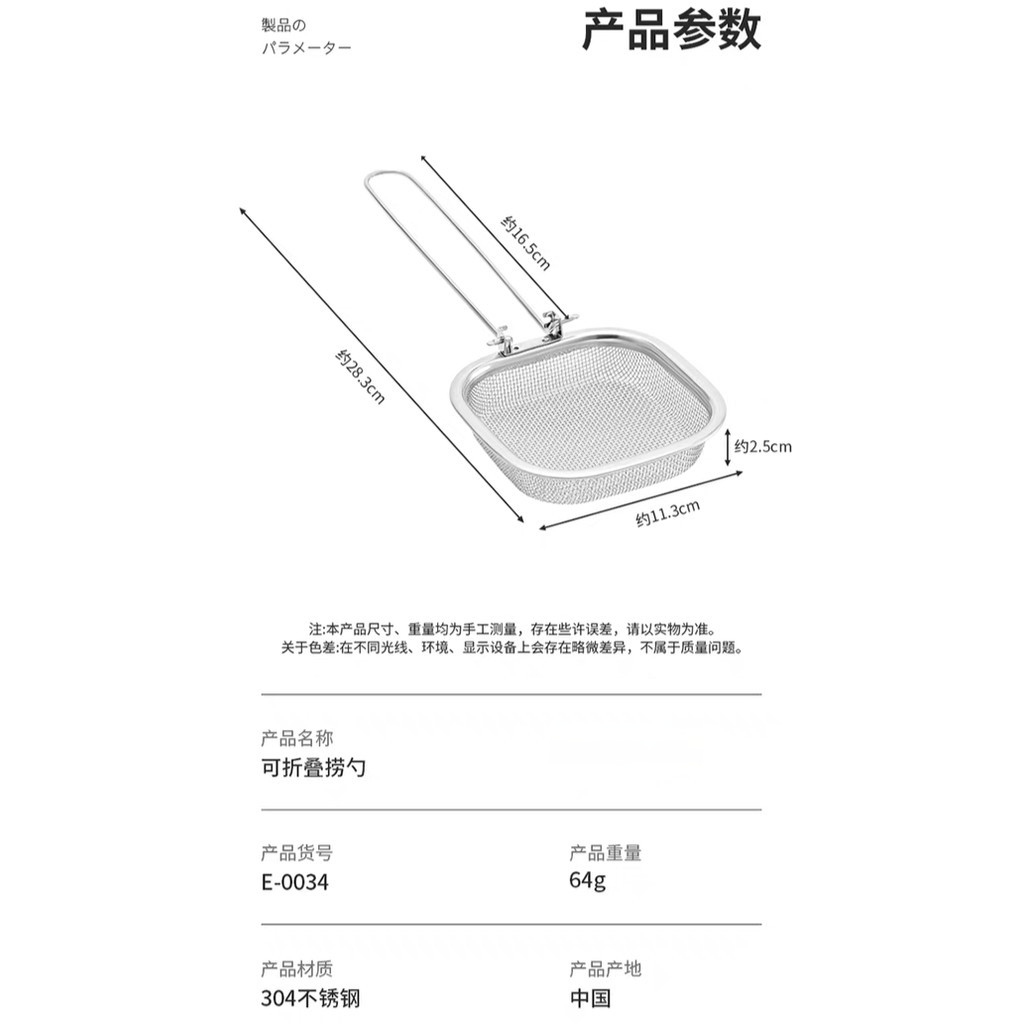 製品の
パラメーター

产品参数

约16.5cm

约28.3cm

约2.5cm

约11.3cm

注:本产品尺寸、重量均为手工测量，存在些许误差，请以实物为准。
关于色差:在不同光线、环境、显示设备上会存在略微差异，不属于质量问题。

产品名称
可折叠捞勺

产品货号
E-0034

产品重量
64g

产品材质
304不锈钢

产品产地
中国